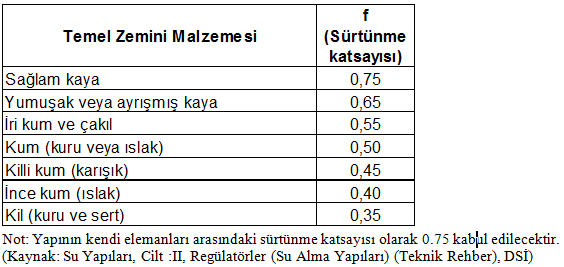 | Temel Zemini Malzemesi | f (Sürtünme katsayısı) |
|---|---|
| Sağlam kaya | 0,75 |
| Yumuşak veya ayrışmış kaya | 0,65 |
| İri kum ve çakıl | 0,55 |
| Kum (kuru veya ıslak) | 0,50 |
| Killi kum (karışık) | 0,45 |
| İnce kum (ıslak) | 0,40 |
| Kil (kuru ve sert) | 0,35 |

Not: Yapının kendi elemanları arasındaki sürtünme katsayısı olarak 0.75 kabul edilecektir.
(Kaynak: Su Yapıları, Cilt :II, Regülatörler (Su Alma Yapıları) (Teknik Rehber), DSİ)